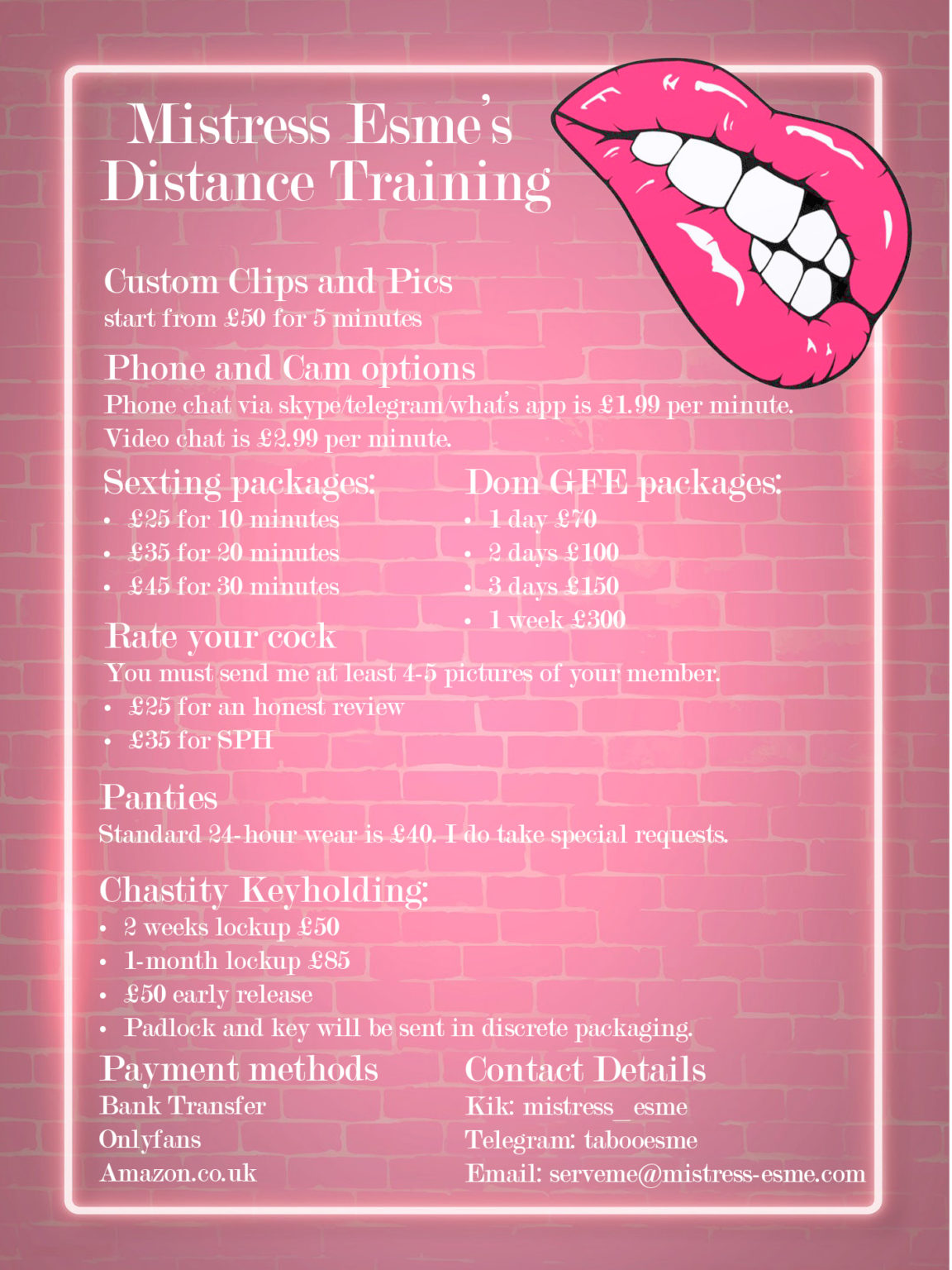 Mistress Esme's Distance Training

Custom Clips and Pics
start from £50 for 5 minutes

Phone and Cam options
Phone chat via skype/telegram/what's app is £1.99 per minute.
Video chat is £2.99 per minute.

Sexting packages:
• £25 for 10 minutes
• £35 for 20 minutes
• £45 for 30 minutes

Dom GFE packages:
• 1 day £70
• 2 days £100
• 3 days £150
• 1 week £300

Rate your cock
You must send me at least 4-5 pictures of your member.
• £25 for an honest review
• £35 for SPH

Panties
Standard 24-hour wear is £40. I do take special requests.

Chastity Keyholding:
• 2 weeks lockup £50
• 1-month lockup £85
• £50 early release
• Padlock and key will be sent in discrete packaging.

Payment methods
Bank Transfer
Onlyfans
Amazon.co.uk

Contact Details
Kik: mistress_esme
Telegram: tabooesme
Email: serveme@mistress-esme.com